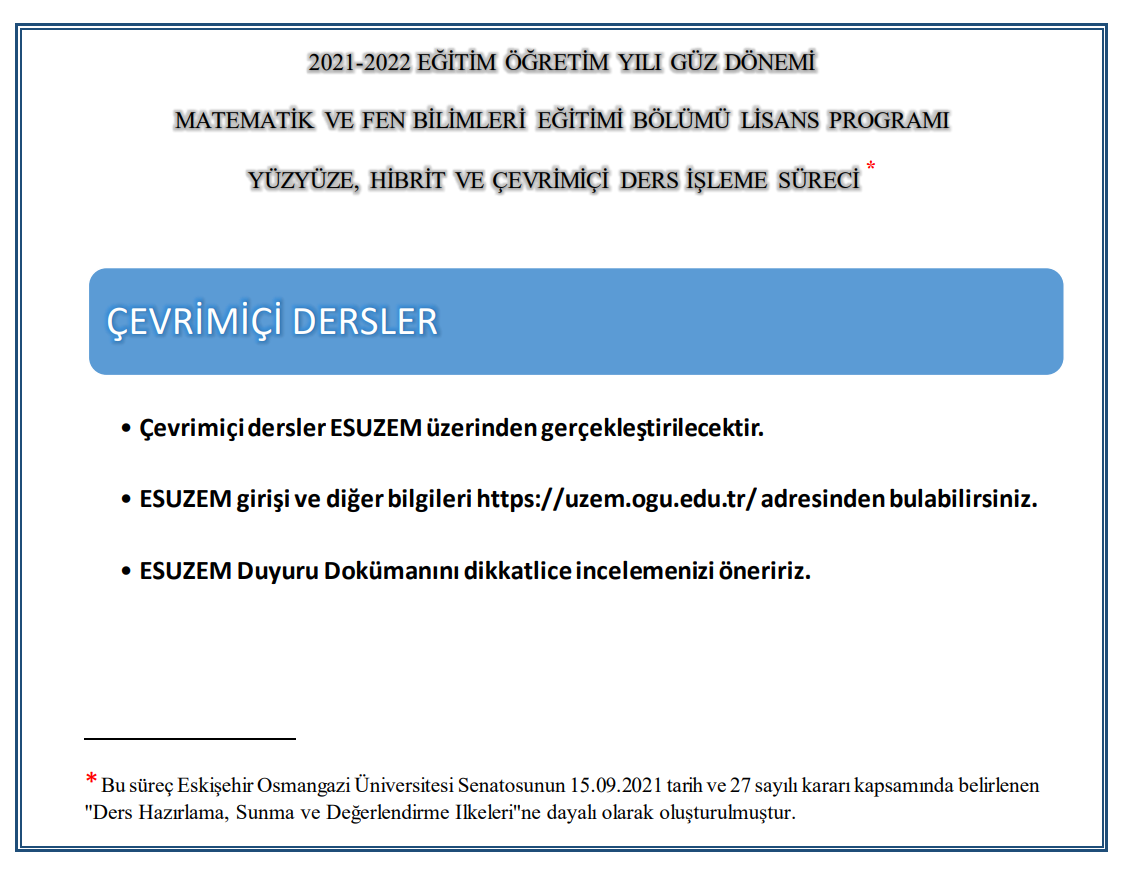 2021-2022 EĞİTİM ÖĞRETİM YILI GÜZ DÖNEMİ

MATEMATİK VE FEN BİLİMLERİ EĞİTİMİ BÖLÜMÜ LİSANS PROGRAMI

YÜZYÜZE, HİBRİT VE ÇEVRİMİÇİ DERS İŞLEME SÜRECİ *

ÇEVRİMİÇİ DERSLER

• Çevrimiçi dersler ESUZEM üzerinden gerçekleştirilecektir.

• ESUZEM girişi ve diğer bilgileri https://uzem.ogu.edu.tr/ adresinden bulabilirsiniz.

• ESUZEM Duyuru Dokümanını dikkatlice incelemenizi öneririz.

* Bu süreç Eskişehir Osmangazi Üniversitesi Senatosunun 15.09.2021 tarih ve 27 sayılı kararı kapsamında belirlenen "Ders Hazırlama, Sunma ve Değerlendirme Ilkeleri"ne dayalı olarak oluşturulmuştur.